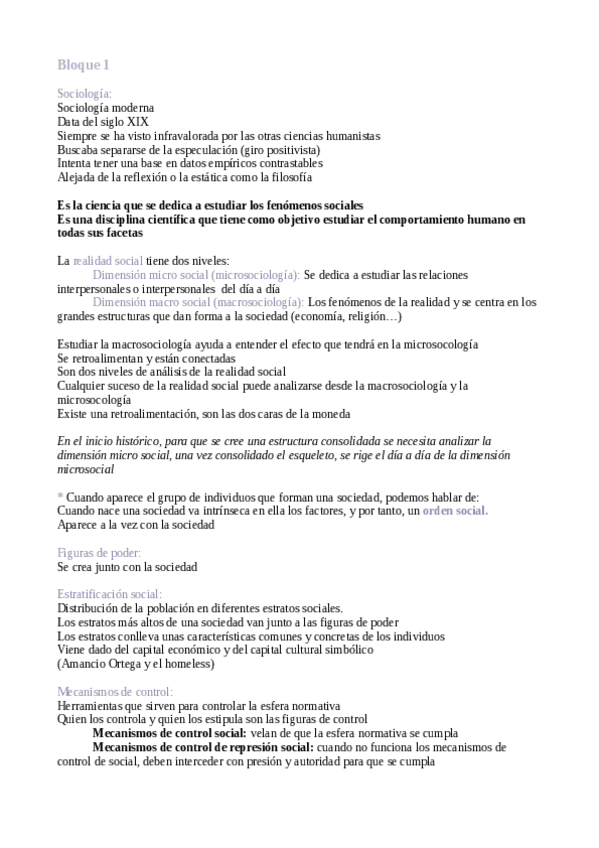 Bloque 1

Sociología:
Sociología moderna
Data del siglo XIX
Siempre se ha visto infravalorada por las otras ciencias humanistas
Buscaba separarse de la especulación (giro positivista)
Intenta tener una base en datos empíricos contrastables
Alejada de la reflexión o la estática como la filosofía

Es la ciencia que se dedica a estudiar los fenómenos sociales
Es una disciplina científica que tiene como objetivo estudiar el comportamiento humano en todas sus facetas

La realidad social tiene dos niveles:
Dimensión micro social (microsociología): Se dedica a estudiar las relaciones interpersonales o interpersonales del día a día
Dimensión macro social (macrosociología): Los fenómenos de la realidad y se centra en los grandes estructuras que dan forma a la sociedad (economía, religión…)

Estudiar la macrosociología ayuda a entender el efecto que tendrá en la microsocología
Se retroalimentan y están conectadas
Son dos niveles de análisis de la realidad social
Cualquier suceso de la realidad social puede analizarse desde la macrosociología y la microsocología
Existe una retroalimentación, son las dos caras de la moneda

En el inicio histórico, para que se cree una estructura consolidada se necesita analizar la dimensión micro social, una vez consolidado el esqueleto, se rige el día a día de la dimensión microsocial

* Cuando aparece el grupo de individuos que forman una sociedad, podemos hablar de:
Cuando nace una sociedad va intrínseca en ella los factores, y por tanto, un orden social.
Aparece a la vez con la sociedad

Figuras de poder:
Se crea junto con la sociedad

Estratificación social:
Distribución de la población en diferentes estratos sociales.
Los estratos más altos de una sociedad van junto a las figuras de poder
Los estratos conlleva unas características comunes y concretas de los individuos
Viene dado del capital económico y del capital cultural simbólico
(Amancio Ortega y el homeless)

Mecanismos de control:
Herramientas que sirven para controlar la esfera normativa
Quien los controla y quien los estipula son las figuras de control
Mecanismos de control social: velan de que la esfera normativa se cumpla
Mecanismos de control de represión social: cuando no funciona los mecanismos de control de social, deben interceder con presión y autoridad para que se cumpla